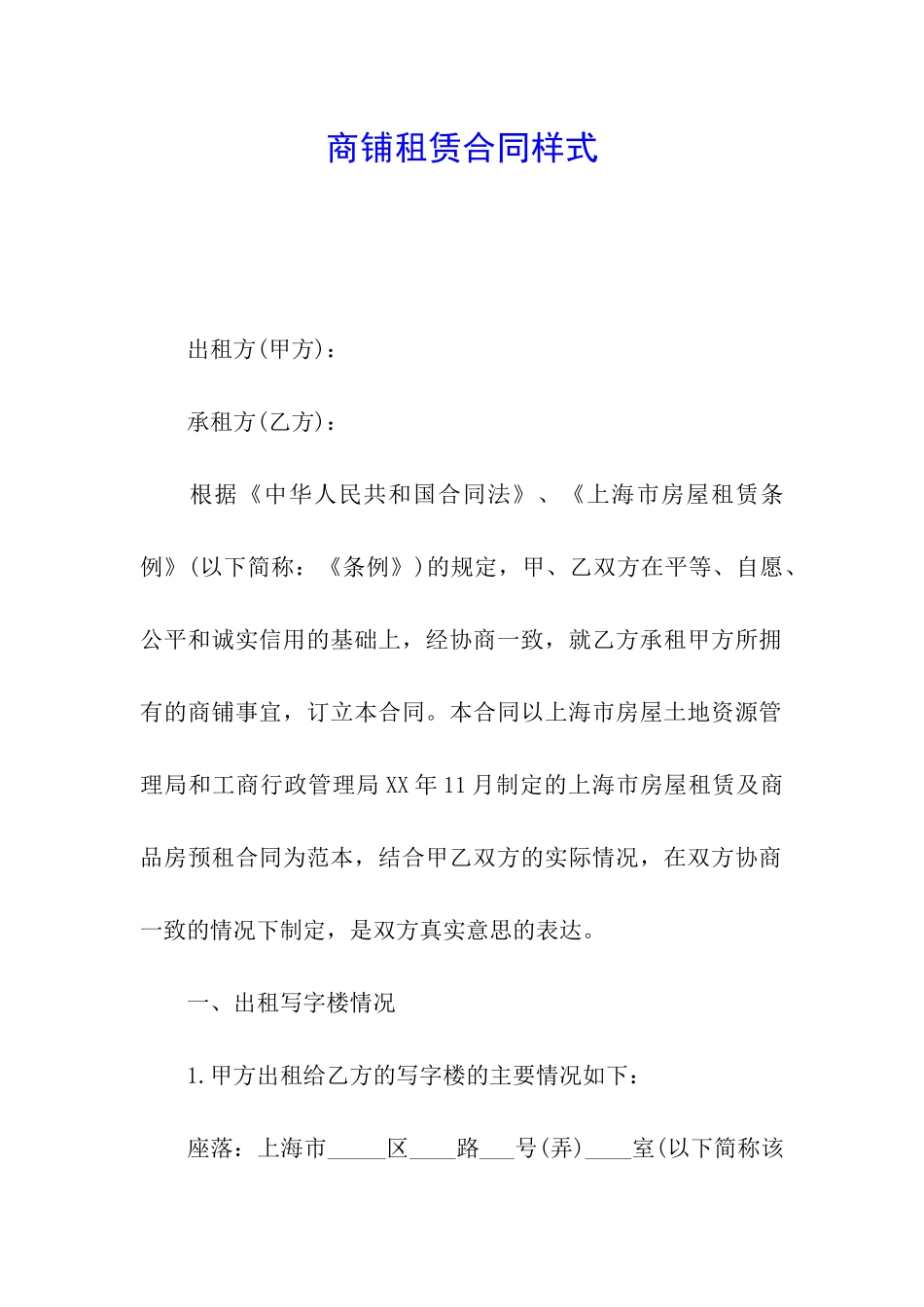 商铺租赁合同样式

出租方(甲方)：

承租方(乙方)：

根据《中华人民共和国合同法》、《上海市房屋租赁条例》(以下简称：《条例》)的规定，甲、乙双方在平等、自愿、公平和诚实信用的基础上，经协商一致，就乙方承租甲方所拥有的商铺事宜，订立本合同。本合同以上海市房屋土地资源管理局和工商行政管理局XX年11月制定的上海市房屋租赁及商品房预租合同为范本，结合甲乙双方的实际情况，在双方协商一致的情况下制定，是双方真实意思的表达。

一、出租写字楼情况

1.甲方出租给乙方的写字楼的主要情况如下：

座落：上海市_____区____路___号(弄)____室(以下简称该